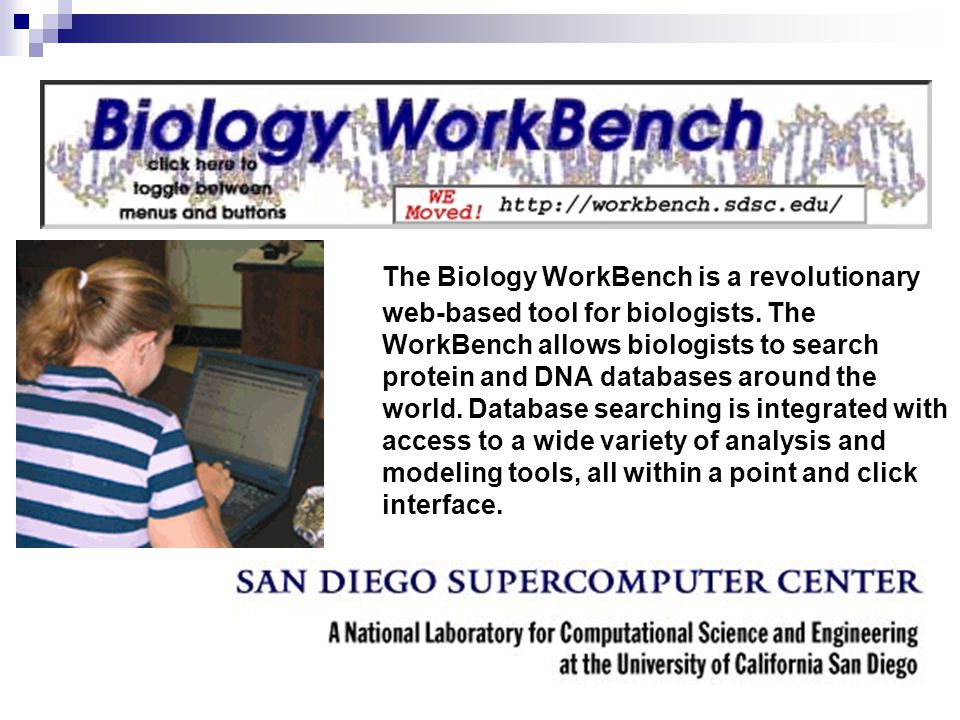 Biology WorkBench

click here to toggle between menus and buttons

WE Moved!

http://workbench.sdsc.edu/

The Biology WorkBench is a revolutionary web-based tool for biologists. The WorkBench allows biologists to search protein and DNA databases around the world. Database searching is integrated with access to a wide variety of analysis and modeling tools, all within a point and click interface.

SAN DIEGO SUPERCOMPUTER CENTER

A National Laboratory for Computational Science and Engineering at the University of California San Diego